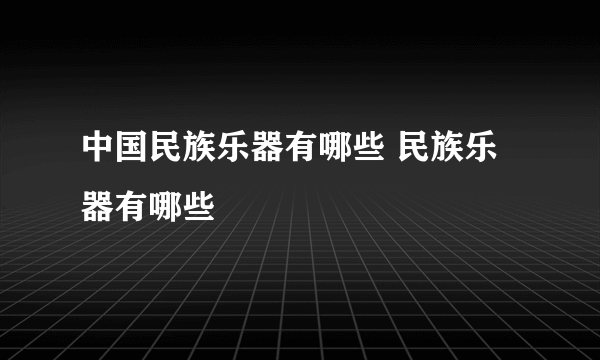 中国民族乐器有哪些 民族乐器有哪些